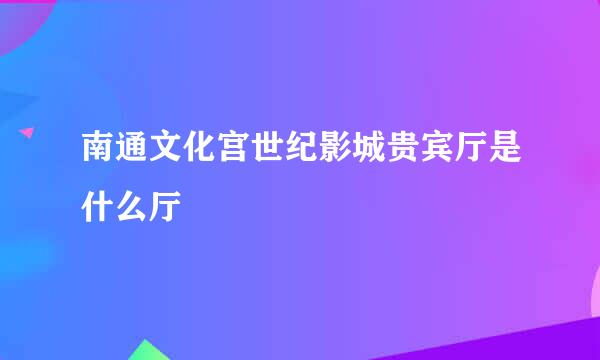 南通文化宫世纪影城贵宾厅是什么厅